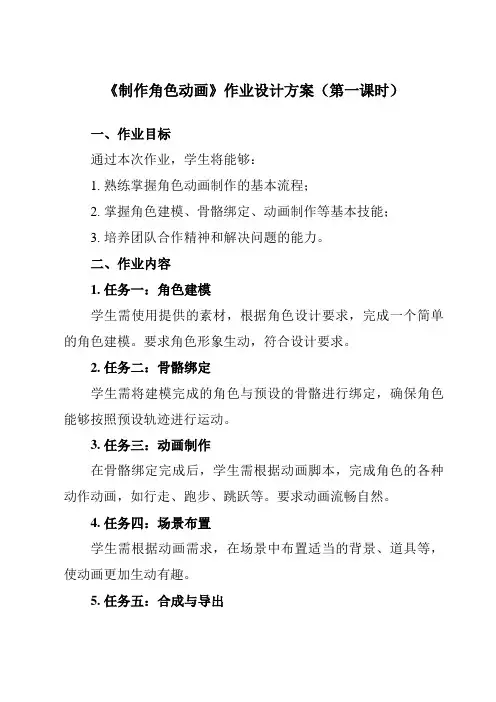 《制作角色动画》作业设计方案（第一课时）

一、作业目标

通过本次作业，学生将能够：

1. 熟练掌握角色动画制作的基本流程；

2. 掌握角色建模、骨骼绑定、动画制作等基本技能；

3. 培养团队合作精神和解决问题的能力。

二、作业内容

1. 任务一：角色建模

学生需使用提供的素材，根据角色设计要求，完成一个简单的角色建模。要求角色形象生动，符合设计要求。

2. 任务二：骨骼绑定

学生需将建模完成的角色与预设的骨骼进行绑定，确保角色能够按照预设轨迹进行运动。

3. 任务三：动画制作

在骨骼绑定完成后，学生需根据动画脚本，完成角色的各种动作动画，如行走、跑步、跳跃等。要求动画流畅自然。

4. 任务四：场景布置

学生需根据动画需求，在场景中布置适当的背景、道具等，使动画更加生动有趣。

5. 任务五：合成与导出